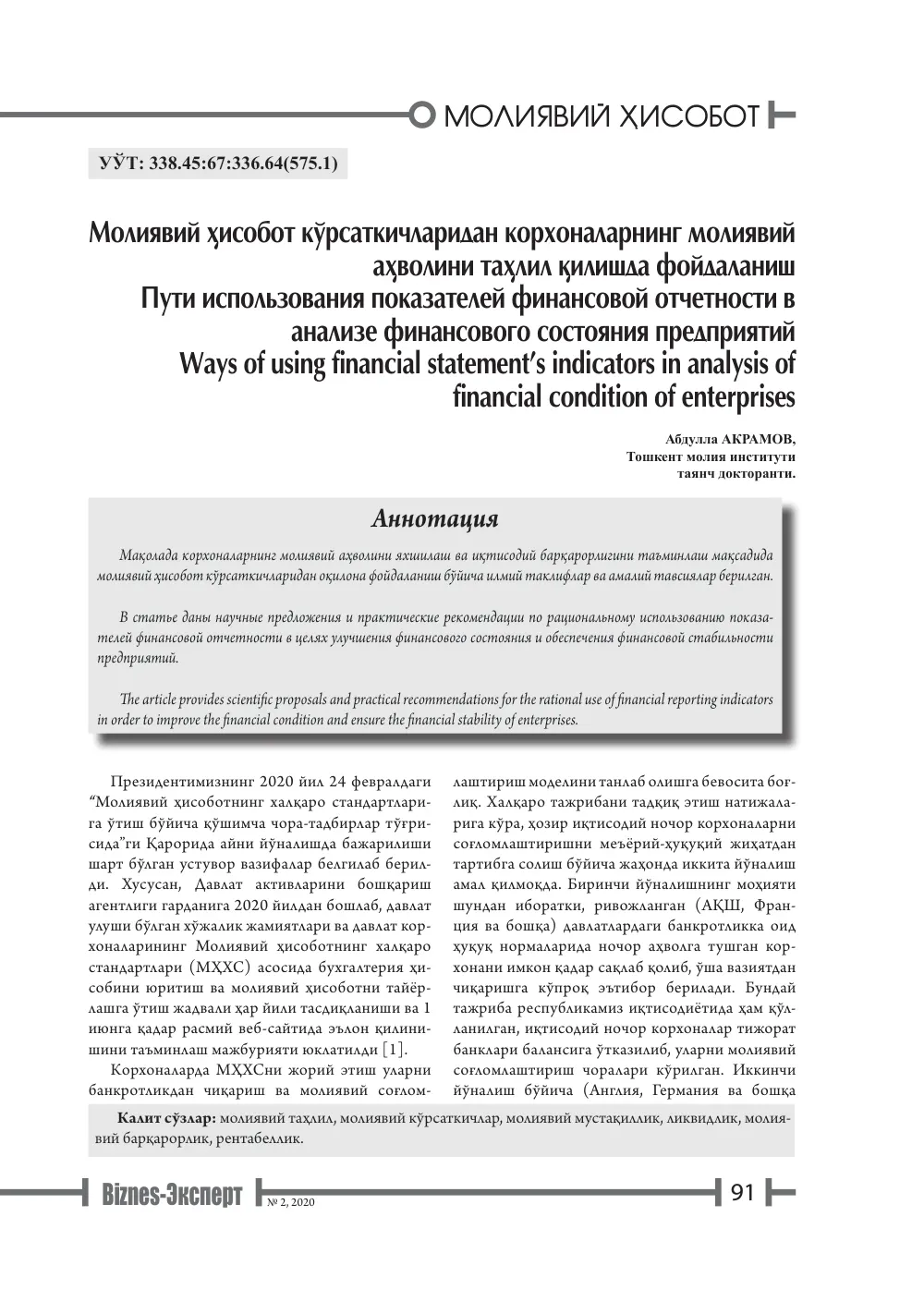 МОЛИЯВИЙ ҲИСОБОТ

УЎТ: 338.45:67:336.64(575.1)

Молиявий ҳисобот кўрсаткичларидан корхоналарнинг молиявий аҳволини таҳлил қилишда фойдаланиш
Пути использования показателей финансовой отчетности в анализе финансового состояния предприятий
Ways of using financial statement's indicators in analysis of financial condition of enterprises

Абдулла АКРАМОВ,
Тошкент молия институти
таянч докторанти.

Аннотация

Мақолада корхоналарнинг молиявий аҳволини яхшилаш ва иқтисодий барқарорлигини таъминлаш мақсадида молиявий ҳисобот кўрсаткичларидан оқилона фойдаланиш бўйича илмий таклифлар ва амалий тавсиялар берилган.

В статье даны научные предложения и практические рекомендации по рациональному использованию показателей финансовой отчетности в целях улучшения финансового состояния и обеспечения финансовой стабильности предприятий.

The article provides scientific proposals and practical recommendations for the rational use of financial reporting indicators in order to improve the financial condition and ensure the financial stability of enterprises.

Президентимизнинг 2020 йил 24 февралдаги "Молиявий ҳисоботнинг халқаро стандартларига ўтиш бўйича қўшимча чора-тадбирлар тўғрисида"ги Қарорида айни йўналишда бажарилиши шарт бўлган устувор вазифалар белгилаб берилди. Хусусан, Давлат активларини бошқариш агентлиги гарданига 2020 йилдан бошлаб, давлат улуши бўлган хўжалик жамиятлари ва давлат корхоналарининг Молиявий ҳисоботнинг халқаро стандартлари (МҲХС) асосида бухгалтерия ҳисобини юритиш ва молиявий ҳисоботни тайёрлашга ўтиш жадвали ҳар йили тасдиқланиши ва 1 июнга қадар расмий веб-сайтида эълон қилинишини таъминлаш мажбурияти юклатилди [1].

Корхоналарда МҲХСни жорий этиш уларни банкротликдан чиқариш ва молиявий соғломлаштириш моделини танлаб олишга бевосита боғлиқ. Халқаро тажрибани тадқиқ этиш натижаларига кўра, ҳозир иқтисодий ночор корхоналарни соғломлаштиришни меъёрий-ҳуқуқий жиҳатдан тартибга солиш бўйича жаҳонда иккита йўналиш амал қилмоқда. Биринчи йўналишнинг моҳияти шундан иборатки, ривожланган (АҚШ, Франция ва бошқа) давлатлардаги банкротликка оид ҳуқуқ нормаларида ночор аҳволга тушган корхонани имкон қадар сақлаб қолиб, ўша вазиятдан чиқаришга кўпроқ эътибор берилади. Бундай тажриба республикамиз иқтисодиётида ҳам қўлланилган, иқтисодий ночор корхоналар тижорат банклари балансига ўтказилиб, уларни молиявий соғломлаштириш чоралари кўрилган. Иккинчи йўналиш бўйича (Англия, Германия ва бошқа

Калит сўзлар: молиявий таҳлил, молиявий кўрсаткичлар, молиявий мустақиллик, ликвидлик, молиявий барқарорлик, рентабеллик.

Biznes-Эксперт № 2, 2020 91